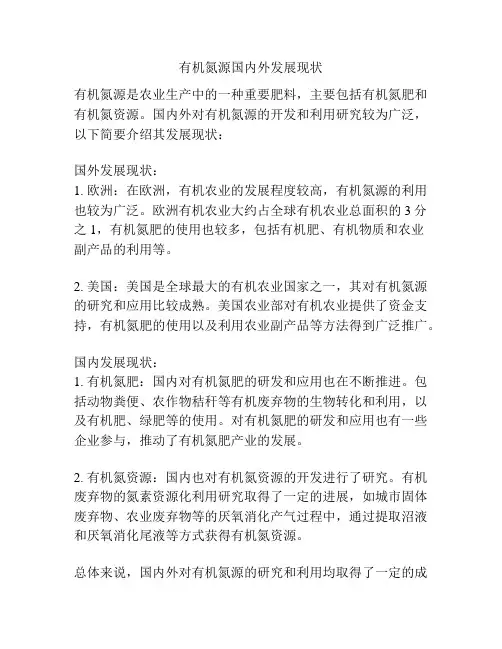 有机氮源国内外发展现状

有机氮源是农业生产中的一种重要肥料，主要包括有机氮肥和有机氮资源。国内外对有机氮源的开发和利用研究较为广泛，以下简要介绍其发展现状：

国外发展现状：
1. 欧洲：在欧洲，有机农业的发展程度较高，有机氮源的利用也较为广泛。欧洲有机农业大约占全球有机农业总面积的 3 分之 1，有机氮肥的使用也较多，包括有机肥、有机物质和农业副产品的利用等。

2. 美国：美国是全球最大的有机农业国家之一，其对有机氮源的研究和应用比较成熟。美国农业部对有机农业提供了资金支持，有机氮肥的使用以及利用农业副产品等方法得到广泛推广。

国内发展现状：
1. 有机氮肥：国内对有机氮肥的研发和应用也在不断推进。包括动物粪便、农作物秸秆等有机废弃物的生物转化和利用，以及有机肥、绿肥等的使用。对有机氮肥的研发和应用也有一些企业参与，推动了有机氮肥产业的发展。

2. 有机氮资源：国内也对有机氮资源的开发进行了研究。有机废弃物的氮素资源化利用研究取得了一定的进展，如城市固体废弃物、农业废弃物等的厌氧消化产气过程中，通过提取沼液和厌氧消化尾液等方式获得有机氮资源。

总体来说，国内外对有机氮源的研究和利用均取得了一定的成